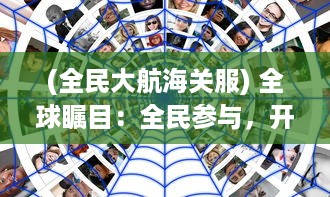 (全民大航海关服) 全球瞩目：全民参与，开